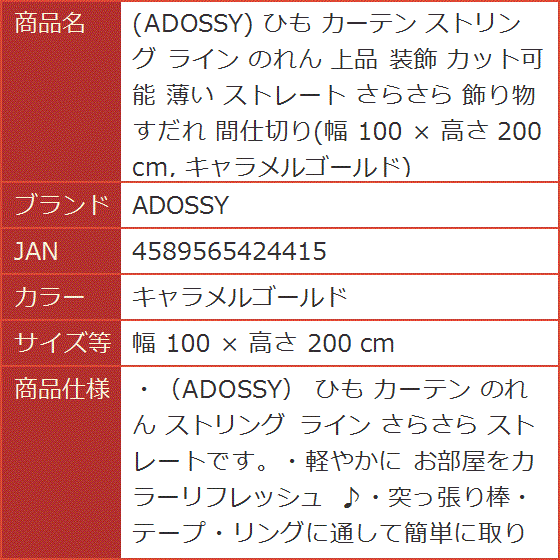 | 商品名 | (ADOSSY) ひも カーテン ストリング ライン のれん 上品 装飾 カット可能 薄い ストレート さらさら 飾り物 すだれ 間仕切り(幅 100 × 高さ 200 cm, キャラメルゴールド) |
|---|---|
| ブランド | ADOSSY |
| JAN | 4589565424415 |
| カラー | キャラメルゴールド |
| サイズ等 | 幅 100 × 高さ 200 cm |
| 商品仕様 | ・（ADOSSY） ひも カーテン のれん ストリング ライン さらさら ストレートです。・軽やかに お部屋をカラーリフレッシュ ♪・突っ張り棒・テープ・リングに通して簡単に取り |